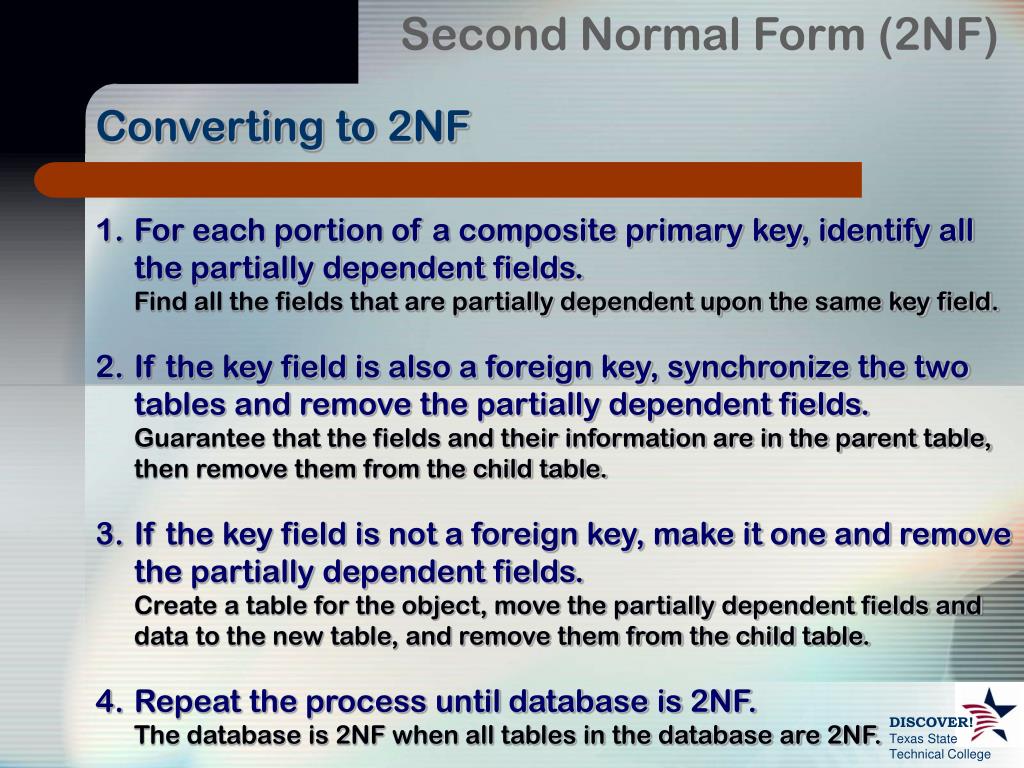 Second Normal Form (2NF)

Converting to 2NF

1. For each portion of a composite primary key, identify all the partially dependent fields.
Find all the fields that are partially dependent upon the same key field.

2. If the key field is also a foreign key, synchronize the two tables and remove the partially dependent fields.
Guarantee that the fields and their information are in the parent table, then remove them from the child table.

3. If the key field is not a foreign key, make it one and remove the partially dependent fields.
Create a table for the object, move the partially dependent fields and data to the new table, and remove them from the child table.

4. Repeat the process until database is 2NF.
The database is 2NF when all tables in the database are 2NF.

DISCOVER!
Texas State
Technical College